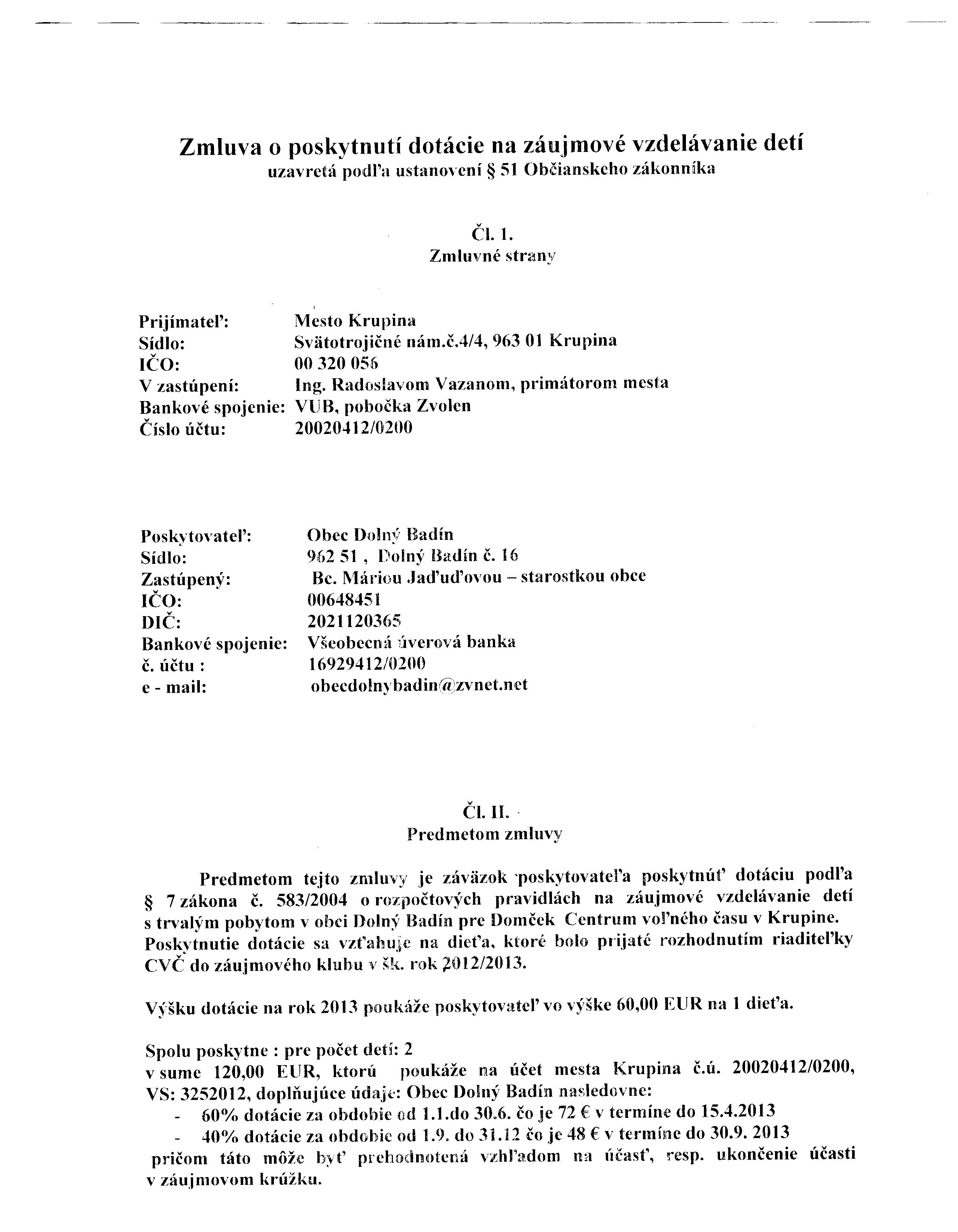 Zmluva o poskytnutí dotácie na záujmové vzdelávanie detí
uzavretá podľa ustanovení § 51 Občianskeho zákonníka

Čl. 1.
Zmluvné strany

Prijímateľ: Mesto Krupina
Sídlo: Svätotrojičné nám.č.4/4, 963 01 Krupina
IČO: 00 320 056
V zastúpení: Ing. Radoslavom Vazanom, primátorom mesta
Bankové spojenie: VUB, pobočka Zvolen
Číslo účtu: 20020412/0200

Poskytovateľ: Obec Dolný Badín
Sídlo: 962 51 , Dolný Badín č. 16
Zastúpený: Bc. Máriou Jaďuďovou – starostkou obce
IČO: 00648451
DIČ: 2021120365
Bankové spojenie: Všeobecná úverová banka
č. účtu : 16929412/0200
e - mail: obecdolnybadin@zvnet.net

Čl. II.
Predmetom zmluvy

Predmetom tejto zmluvy je záväzok poskytovateľa poskytnúť dotáciu podľa § 7 zákona č. 583/2004 o rozpočtových pravidlách na záujmové vzdelávanie detí s trvalým pobytom v obci Dolný Badín pre Domček Centrum voľného času v Krupine. Poskytnutie dotácie sa vzťahuje na dieťa, ktoré bolo prijaté rozhodnutím riaditeľky CVČ do záujmového klubu v šk. rok 2012/2013.

Výšku dotácie na rok 2013 poukáže poskytovateľ vo výške 60,00 EUR na 1 dieťa.

Spolu poskytne : pre počet detí: 2
v sume 120,00 EUR, ktorú poukáže na účet mesta Krupina č.ú. 20020412/0200, VS: 3252012, doplňujúce údaje: Obec Dolný Badín nasledovne:
- 60% dotácie za obdobie od 1.1.do 30.6. čo je 72 € v termíne do 15.4.2013
- 40% dotácie za obdobie od 1.9. do 31.12 čo je 48 € v termíne do 30.9. 2013
pričom táto môže byť prehodnotená vzhľadom na účasť, resp. ukončenie účasti v záujmovom krúžku.